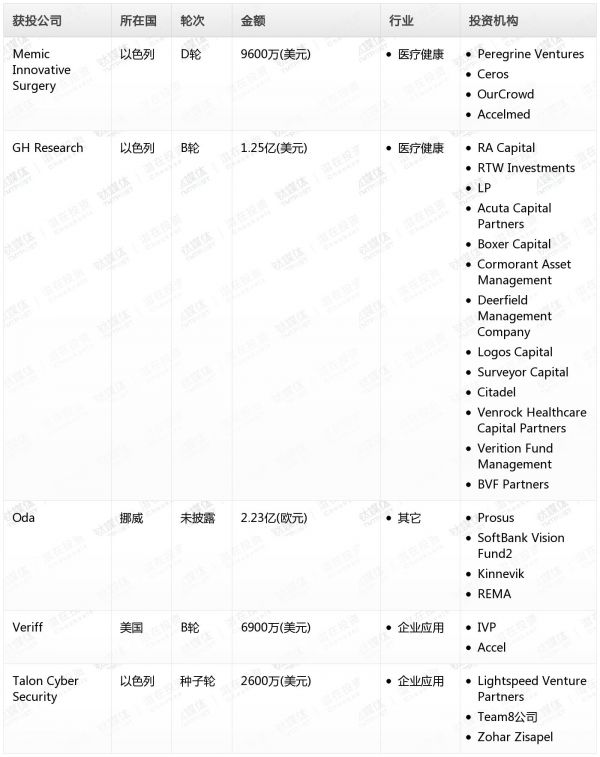 | 获投公司 | 所在国 | 轮次 | 金额 | 行业 | 投资机构 |
|---|---|---|---|---|---|
| Memic Innovative Surgery | 以色列 | D轮 | 9600万(美元) | • 医疗健康 | • Peregrine Ventures • Ceros • OurCrowd • Accelmed |
| GH Research | 以色列 | B轮 | 1.25亿(美元) | • 医疗健康 | • RA Capital • RTW Investments • LP • Acuta Capital Partners • Boxer Capital • Cormorant Asset Management • Deerfield Management Company • Logos Capital • Surveyor Capital • Citadel • Venrock Healthcare Capital Partners • Verition Fund Management • BVF Partners |
| Oda | 挪威 | 未披露 | 2.23亿(欧元) | • 其它 | • Prosus • SoftBank Vision Fund2 • Kinnevik • REMA |
| Veriff | 美国 | B轮 | 6900万(美元) | • 企业应用 | • IVP • Accel |
| Talon Cyber Security | 以色列 | 种子轮 | 2600万(美元) | • 企业应用 | • Lightspeed Venture Partners • Team8公司 • Zohar Zisapel |